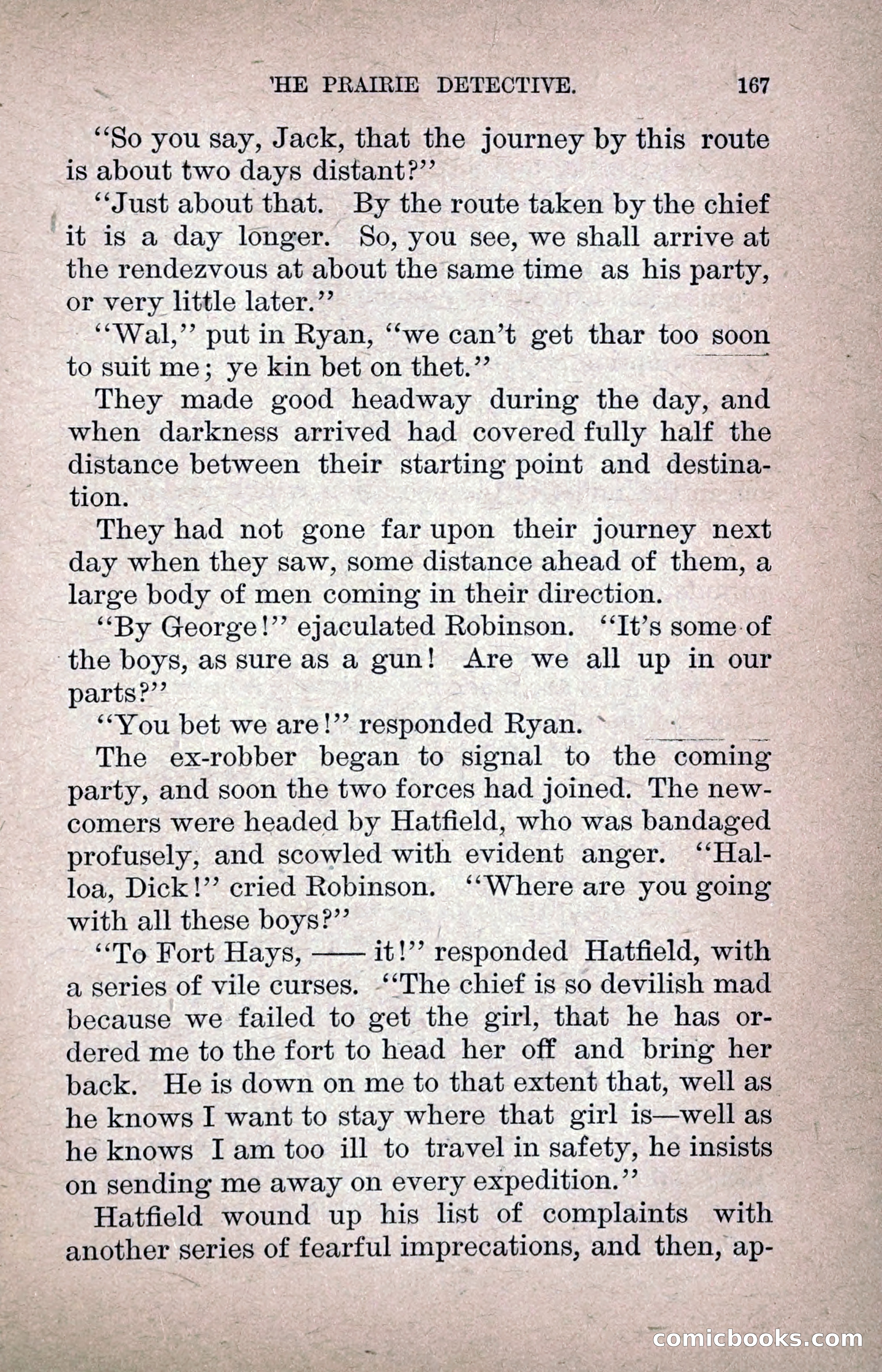 'HE PRAIRIE DETECTIVE. 167

"So you say, Jack, that the journey by this route is about two days distant?"

"Just about that. By the route taken by the chief it is a day longer. So, you see, we shall arrive at the rendezvous at about the same time as his party, or very little later."

"Wal," put in Ryan, "we can't get thar too soon to suit me; ye kin bet on thet."

They made good headway during the day, and when darkness arrived had covered fully half the distance between their starting point and destination.

They had not gone far upon their journey next day when they saw, some distance ahead of them, a large body of men coming in their direction.

"By George!" ejaculated Robinson. "It's some of the boys, as sure as a gun! Are we all up in our parts?"

"You bet we are!" responded Ryan.

The ex-robber began to signal to the coming party, and soon the two forces had joined. The newcomers were headed by Hatfield, who was bandaged profusely, and scowled with evident anger. "Halloa, Dick!" cried Robinson. "Where are you going with all these boys?"

"To Fort Hays, —— it!" responded Hatfield, with a series of vile curses. "The chief is so devilish mad because we failed to get the girl, that he has ordered me to the fort to head her off and bring her back. He is down on me to that extent that, well as he knows I want to stay where that girl is—well as he knows I am too ill to travel in safety, he insists on sending me away on every expedition."

Hatfield wound up his list of complaints with another series of fearful imprecations, and then, ap-

comicbooks.com